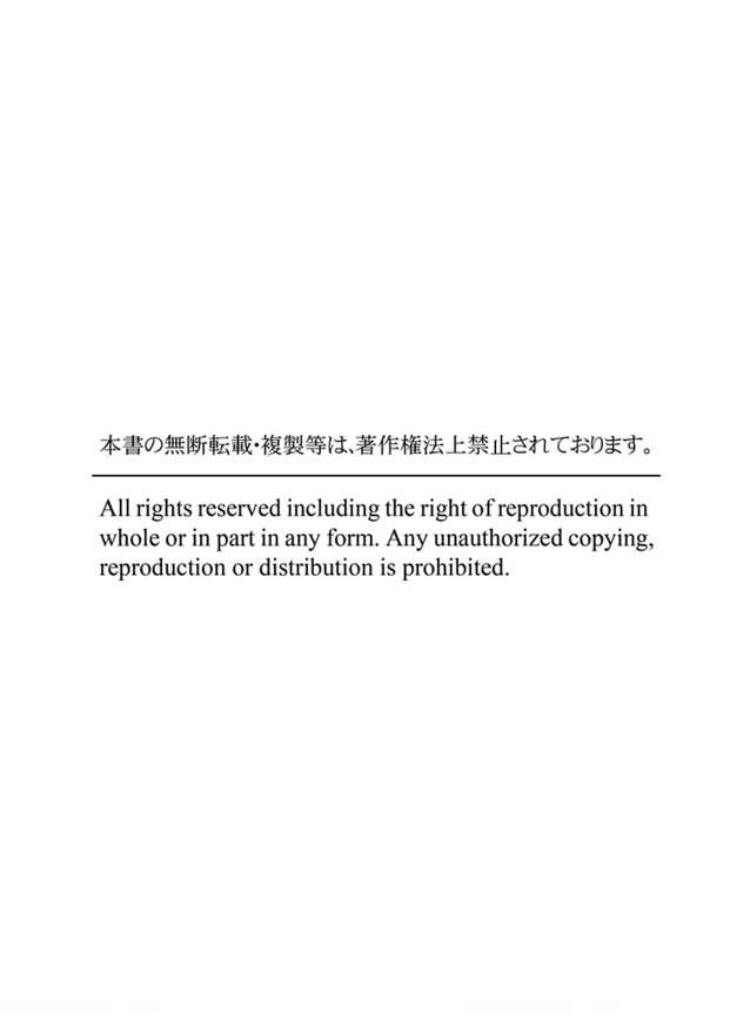 本書の無断転載・複製等は、著作権法上禁止されております。

All rights reserved including the right of reproduction in whole or in part in any form. Any unauthorized copying, reproduction or distribution is prohibited.